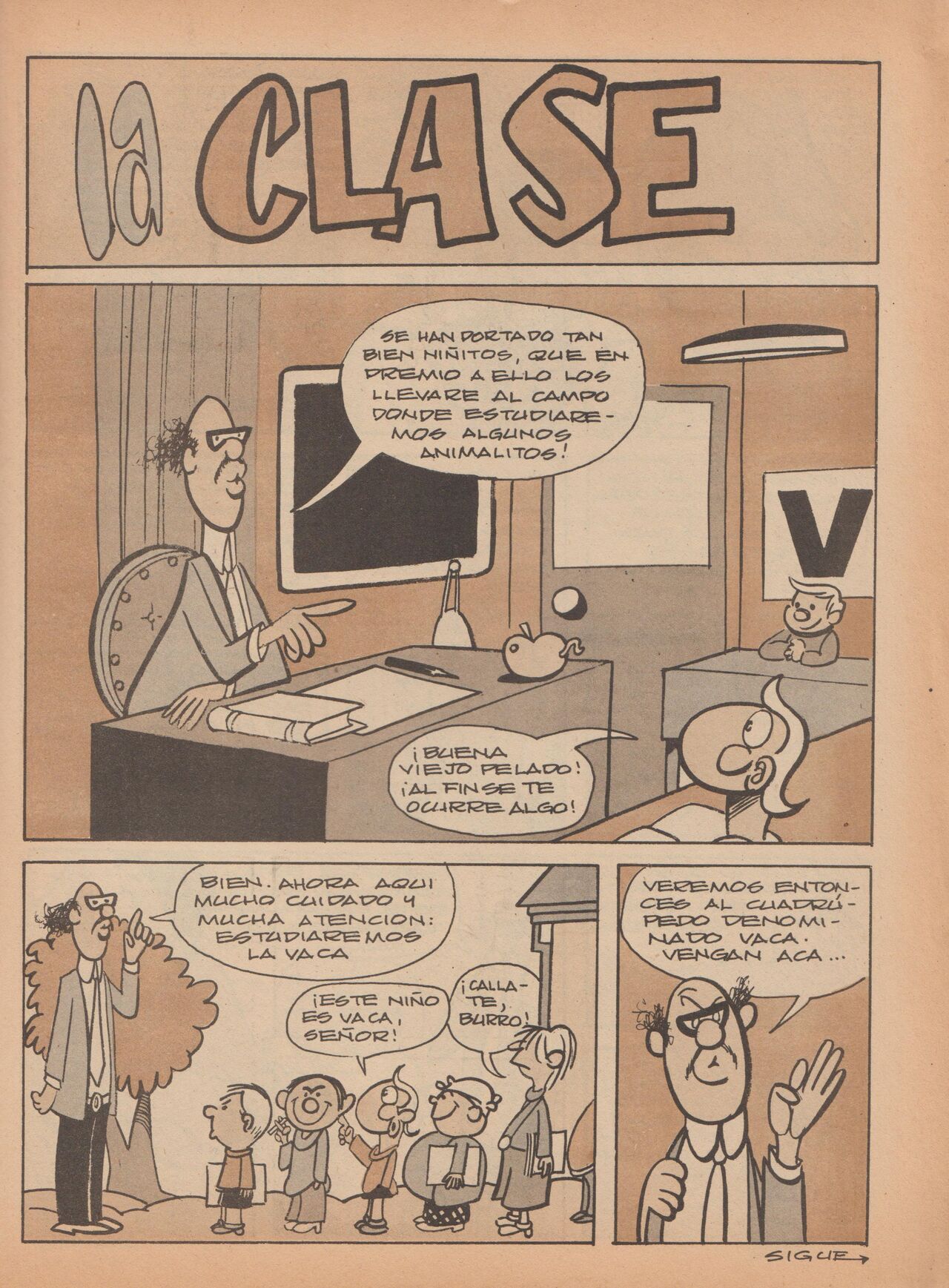 la CLASE

SE HAN PORTADO TAN BIEN NIÑITOS, QUE EN PREMIO A ELLO LOS LLEVARE AL CAMPO DONDE ESTUDIAREMOS ALGUNOS ANIMALITOS!

V

¡BUENA VIEJO PELADO! ¡AL FIN SE TE OCURRE ALGO!

BIEN. AHORA AQUI MUCHO CUIDADO Y MUCHA ATENCION: ESTUDIAREMOS LA VACA

¡ESTE NIÑO ES VACA, SEÑOR!

¡CALLATE, BURRO!

VEREMOS ENTONCES AL CUADRÚPEDO DENOMINADO VACA. VENGAN ACA...

SIGUE